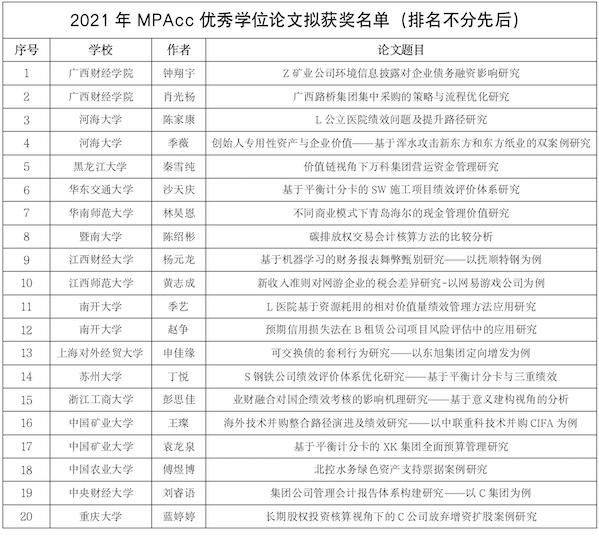 2021 年 MPAcc 优秀学位论文拟获奖名单（排名不分先后）

| 序号 | 学校 | 作者 | 论文题目 |
|---|---|---|---|
| 1 | 广西财经学院 | 钟翔宇 | Z 矿业公司环境信息披露对企业债务融资影响研究 |
| 2 | 广西财经学院 | 肖光杨 | 广西路桥集团集中采购的策略与流程优化研究 |
| 3 | 河海大学 | 陈家康 | L 公立医院绩效问题及提升路径研究 |
| 4 | 河海大学 | 季薇 | 创始人专用性资产与企业价值——基于浑水攻击新东方和东方纸业的双案例研究 |
| 5 | 黑龙江大学 | 秦雪纯 | 价值链视角下万科集团营运资金管理研究 |
| 6 | 华东交通大学 | 沙天庆 | 基于平衡计分卡的 SW 施工项目绩效评价体系研究 |
| 7 | 华南师范大学 | 林昊恩 | 不同商业模式下青岛海尔的现金管理价值研究 |
| 8 | 暨南大学 | 陈绍彬 | 碳排放权交易会计核算方法的比较分析 |
| 9 | 江西财经大学 | 杨元龙 | 基于机器学习的财务报表舞弊甄别研究——以抚顺特钢为例 |
| 10 | 江西师范大学 | 黄志成 | 新收入准则对网游企业的税会差异研究-以网易游戏公司为例 |
| 11 | 南开大学 | 季艺 | L 医院基于资源耗用的相对价值量绩效管理方法应用研究 |
| 12 | 南开大学 | 赵争 | 预期信用损失法在 B 租赁公司项目风险评估中的应用研究 |
| 13 | 上海对外经贸大学 | 申佳缘 | 可交换债的套利行为研究——以东旭集团定向增发为例 |
| 14 | 苏州大学 | 丁悦 | S 钢铁公司绩效评价体系优化研究——基于平衡计分卡与三重绩效 |
| 15 | 浙江工商大学 | 彭思佳 | 业财融合对国企绩效考核的影响机理研究——基于意义建构视角的分析 |
| 16 | 中国矿业大学 | 王璨 | 海外技术并购整合路径演进及绩效研究——以中联重科技术并购 CIFA 为例 |
| 17 | 中国矿业大学 | 袁龙泉 | 基于平衡计分卡的 XK 集团全面预算管理研究 |
| 18 | 中国农业大学 | 傅煜博 | 北控水务绿色资产支持票据案例研究 |
| 19 | 中央财经大学 | 刘睿语 | 集团公司管理会计报告体系构建研究——以 C 集团为例 |
| 20 | 重庆大学 | 蓝婷婷 | 长期股权投资核算视角下的 C 公司放弃增资扩股案例研究 |